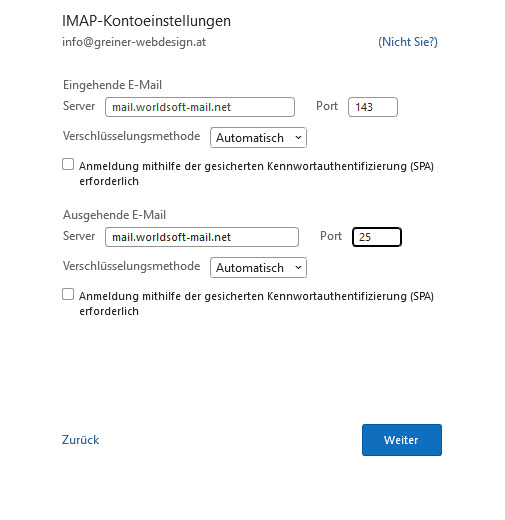 IMAP-Kontoeinstellungen
info@greiner-webdesign.at (Nicht Sie?)

Eingehende E-Mail
Server mail.worldsoft-mail.net Port 143
Verschlüsselungsmethode Automatisch
Anmeldung mithilfe der gesicherten Kennwortauthentifizierung (SPA) erforderlich

Ausgehende E-Mail
Server mail.worldsoft-mail.net Port 25
Verschlüsselungsmethode Automatisch
Anmeldung mithilfe der gesicherten Kennwortauthentifizierung (SPA) erforderlich

Zurück Weiter